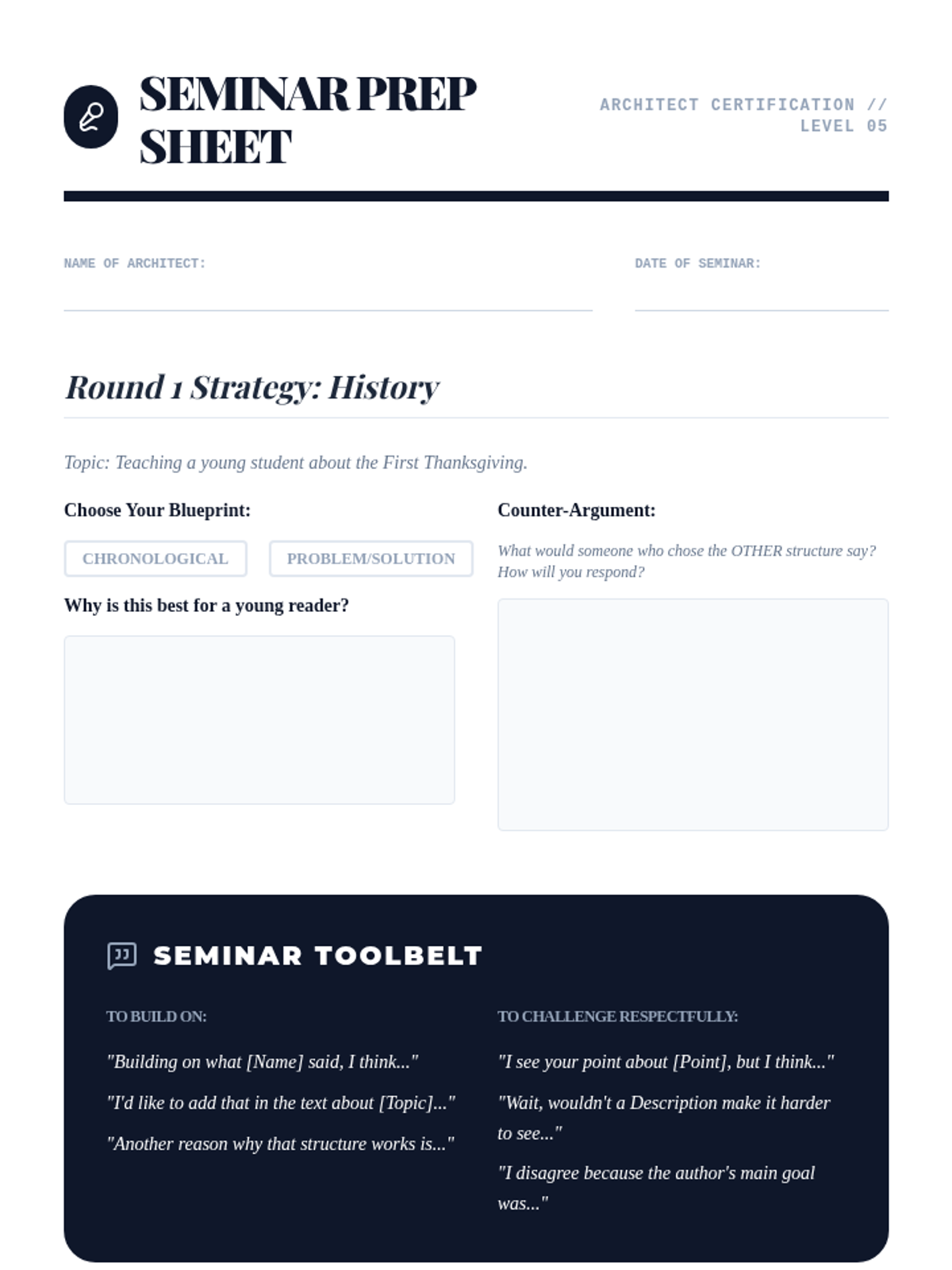 SEMINAR PREP SHEET

ARCHITECT CERTIFICATION // LEVEL 05

NAME OF ARCHITECT: ____

DATE OF SEMINAR: ____

Round 1 Strategy: History

Topic: Teaching a young student about the First Thanksgiving.

Choose Your Blueprint:

CHRONOLOGICAL

PROBLEM/SOLUTION

Why is this best for a young reader?

Counter-Argument:

What would someone who chose the OTHER structure say? How will you respond?

SEMINAR TOOLBELT

TO BUILD ON:

"Building on what [Name] said, I think..."

"I'd like to add that in the text about [Topic]..."

"Another reason why that structure works is..."

TO CHALLENGE RESPECTFULLY:

"I see your point about [Point], but I think..."

"Wait, wouldn't a Description make it harder to see..."

"I disagree because the author's main goal was..."